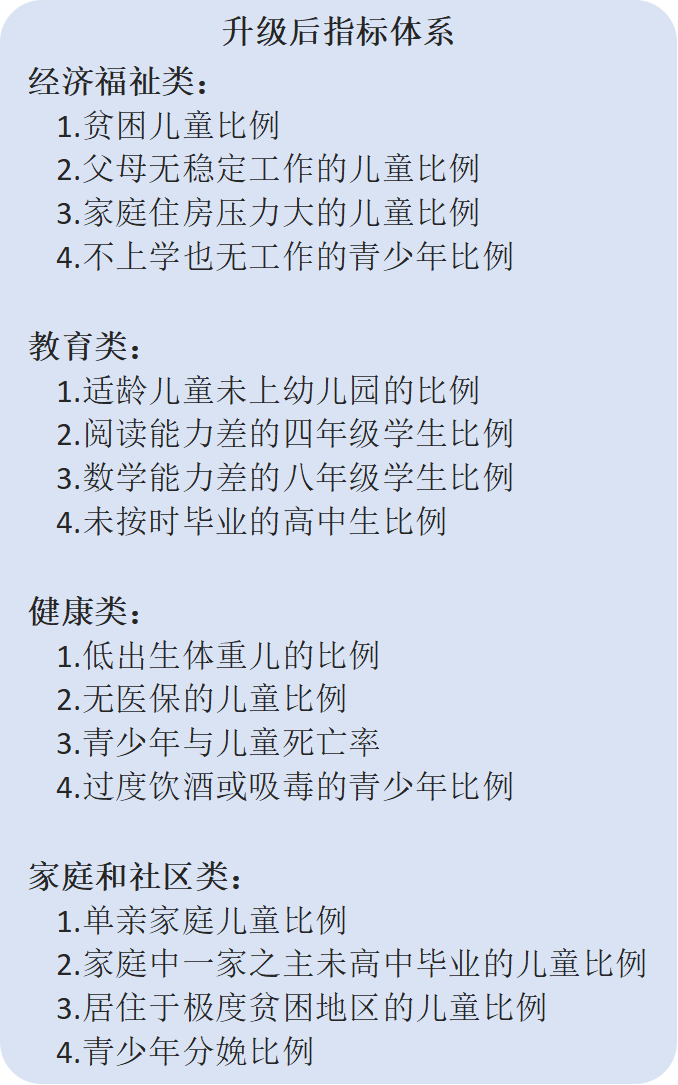 升级后指标体系

经济福祉类：
1.贫困儿童比例
2.父母无稳定工作的儿童比例
3.家庭住房压力大的儿童比例
4.不上学也无工作的青少年比例

教育类：
1.适龄儿童未上幼儿园的比例
2.阅读能力差的四年级学生比例
3.数学能力差的八年级学生比例
4.未按时毕业的高中生比例

健康类：
1.低出生体重儿的比例
2.无医保的儿童比例
3.青少年与儿童死亡率
4.过度饮酒或吸毒的青少年比例

家庭和社区类：
1.单亲家庭儿童比例
2.家庭中一家之主未高中毕业的儿童比例
3.居住于极度贫困地区的儿童比例
4.青少年分娩比例